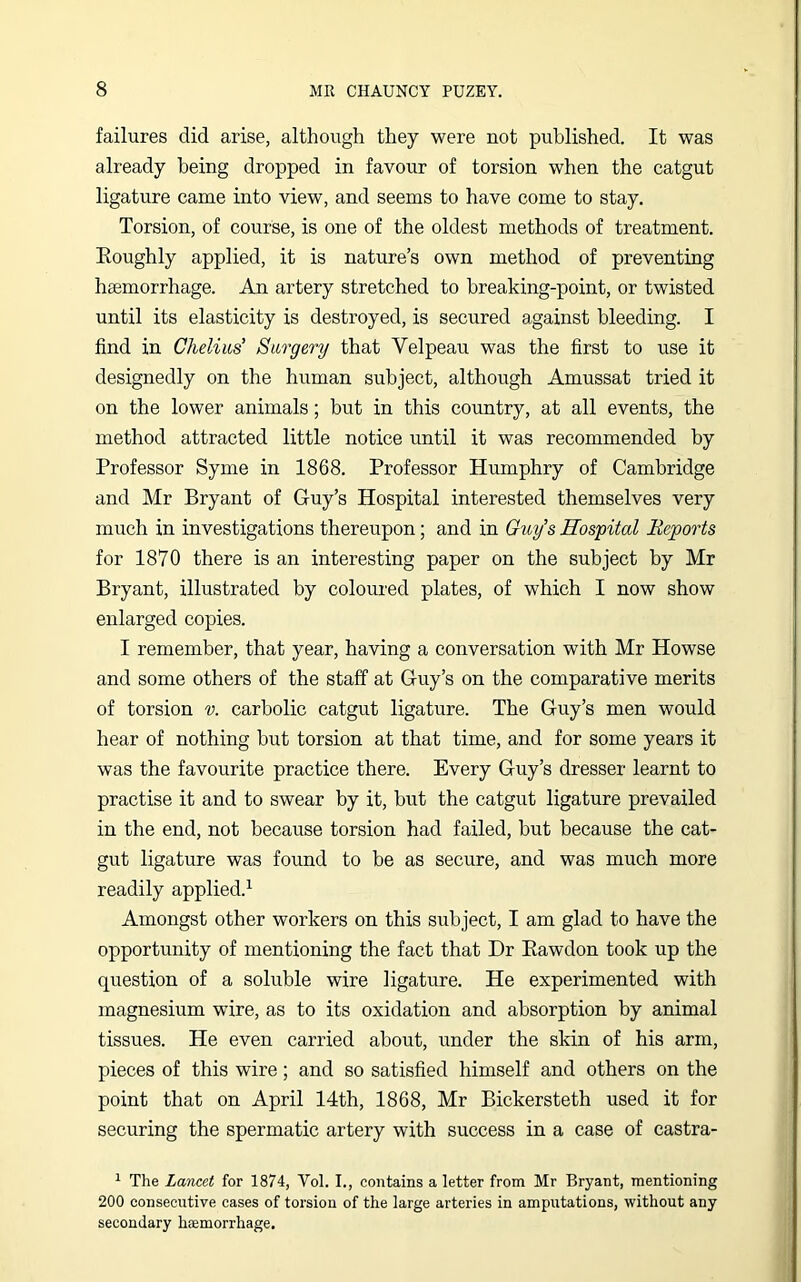 8 MR CHAUNCY PUZEY.

failures did arise, although they were not published. It was already being dropped in favour of torsion when the catgut ligature came into view, and seems to have come to stay.

Torsion, of course, is one of the oldest methods of treatment. Roughly applied, it is nature's own method of preventing hæmorrhage. An artery stretched to breaking-point, or twisted until its elasticity is destroyed, is secured against bleeding. I find in Chelius' Surgery that Velpeau was the first to use it designedly on the human subject, although Amussat tried it on the lower animals; but in this country, at all events, the method attracted little notice until it was recommended by Professor Syme in 1868. Professor Humphry of Cambridge and Mr Bryant of Guy's Hospital interested themselves very much in investigations thereupon; and in Guy's Hospital Reports for 1870 there is an interesting paper on the subject by Mr Bryant, illustrated by coloured plates, of which I now show enlarged copies.

I remember, that year, having a conversation with Mr Howse and some others of the staff at Guy's on the comparative merits of torsion v. carbolic catgut ligature. The Guy's men would hear of nothing but torsion at that time, and for some years it was the favourite practice there. Every Guy's dresser learnt to practise it and to swear by it, but the catgut ligature prevailed in the end, not because torsion had failed, but because the catgut ligature was found to be as secure, and was much more readily applied.$^1$

Amongst other workers on this subject, I am glad to have the opportunity of mentioning the fact that Dr Rawdon took up the question of a soluble wire ligature. He experimented with magnesium wire, as to its oxidation and absorption by animal tissues. He even carried about, under the skin of his arm, pieces of this wire; and so satisfied himself and others on the point that on April 14th, 1868, Mr Bickersteth used it for securing the spermatic artery with success in a case of castra-

$^1$ The Lancet for 1874, Vol. I., contains a letter from Mr Bryant, mentioning 200 consecutive cases of torsion of the large arteries in amputations, without any secondary hæmorrhage.